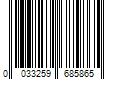 0 033259 685865